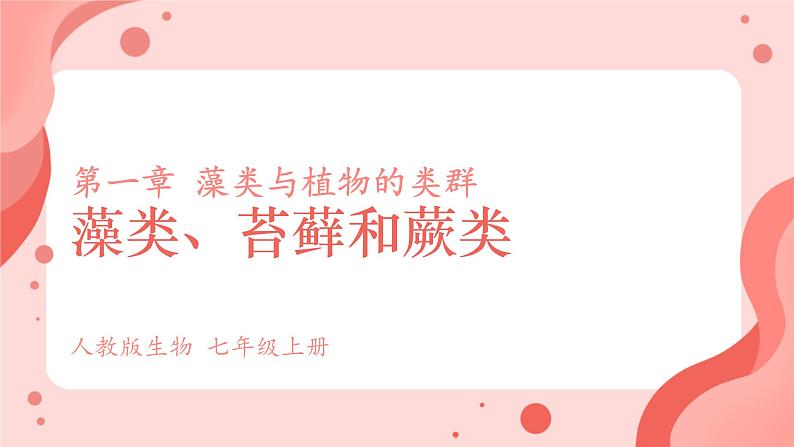 第一章 藻类与植物的类群

藻类、苔藓和蕨类

人教版生物 七年级上册